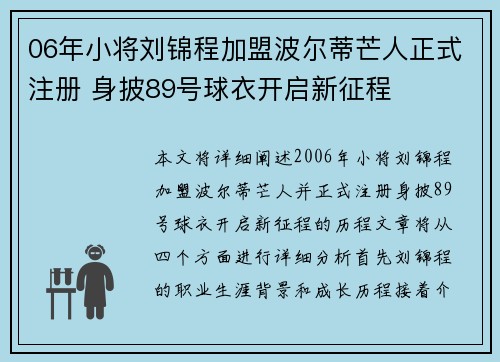 06年小将刘锦程加盟波尔蒂芒人正式注册 身披89号球衣开启新征程

本文将详细阐述2006年小将刘锦程加盟波尔蒂芒人并正式注册身披89号球衣开启新征程的历程文章将从四个方面进行详细分析首先刘锦程的职业生涯背景和成长历程接着介